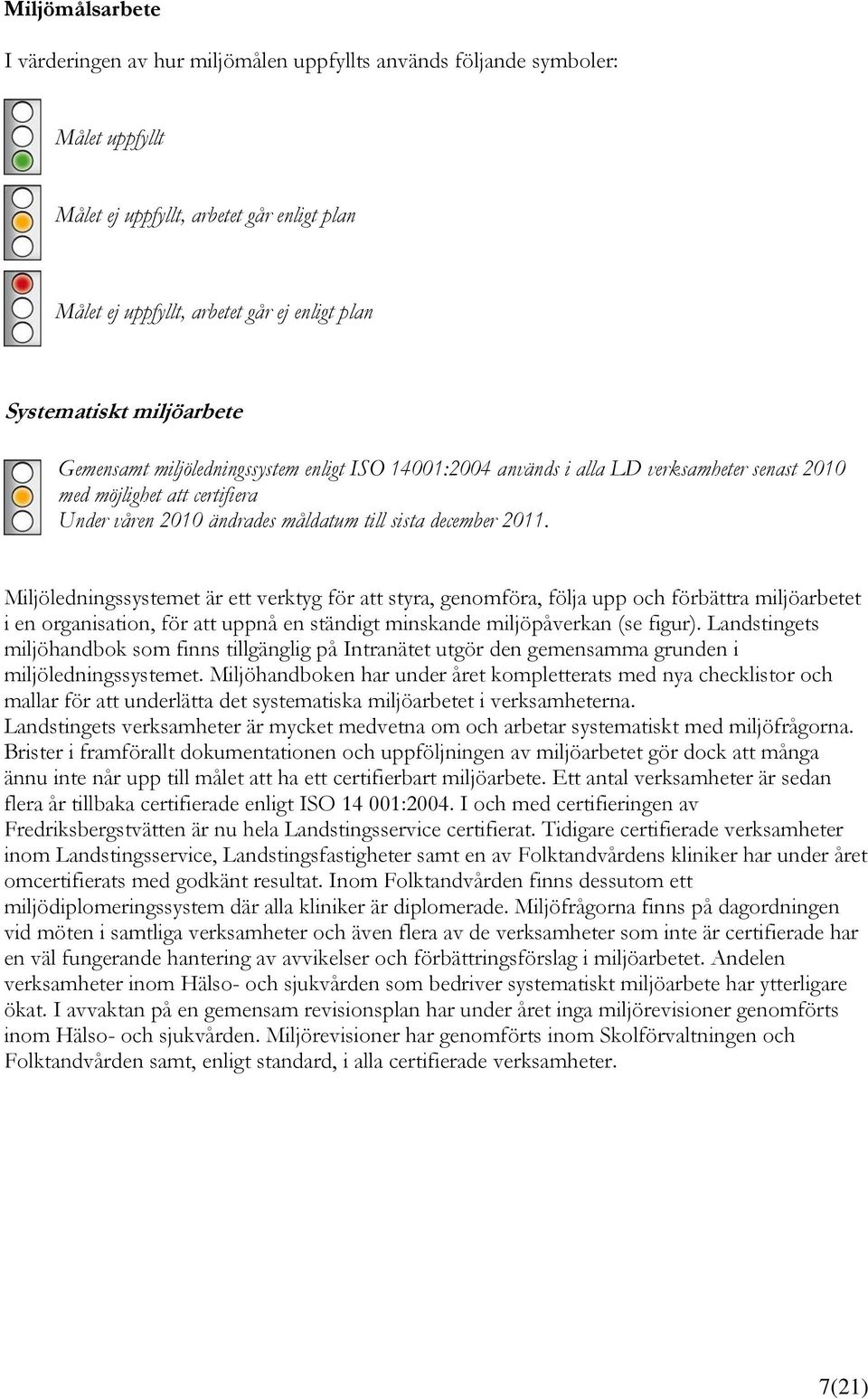 Miljömålsarbete

I värderingen av hur miljömålen uppfyllts används följande symboler:

Målet uppfyllt

Målet ej uppfyllt, arbetet går enligt plan

Målet ej uppfyllt, arbetet går ej enligt plan

Systematiskt miljöarbete

Gemensamt miljöledningssystem enligt ISO 14001:2004 används i alla LD verksamheter senast 2010 med möjlighet att certifiera
Under våren 2010 ändrades måldatum till sista december 2011.

Miljöledningssystemet är ett verktyg för att styra, genomföra, följa upp och förbättra miljöarbetet i en organisation, för att uppnå en ständigt minskande miljöpåverkan (se figur). Landstingets miljöhandbok som finns tillgänglig på Intranätet utgör den gemensamma grunden i miljöledningssystemet. Miljöhandboken har under året kompletterats med nya checklistor och mallar för att underlätta det systematiska miljöarbetet i verksamheterna.
Landstingets verksamheter är mycket medvetna om och arbetar systematiskt med miljöfrågorna. Brister i framförallt dokumentationen och uppföljningen av miljöarbetet gör dock att många ännu inte når upp till målet att ha ett certifierbart miljöarbete. Ett antal verksamheter är sedan flera år tillbaka certifierade enligt ISO 14 001:2004. I och med certifieringen av Fredriksbergstvätten är nu hela Landstingsservice certifierat. Tidigare certifierade verksamheter inom Landstingsservice, Landstingsfastigheter samt en av Folktandvårdens kliniker har under året omcertifierats med godkänt resultat. Inom Folktandvården finns dessutom ett miljödiplomeringssystem där alla kliniker är diplomerade. Miljöfrågorna finns på dagordningen vid möten i samtliga verksamheter och även flera av de verksamheter som inte är certifierade har en väl fungerande hantering av avvikelser och förbättringsförslag i miljöarbetet. Andelen verksamheter inom Hälso- och sjukvården som bedriver systematiskt miljöarbete har ytterligare ökat. I avvaktan på en gemensam revisionsplan har under året inga miljörevisioner genomförts inom Hälso- och sjukvården. Miljörevisioner har genomförts inom Skolförvaltningen och Folktandvården samt, enligt standard, i alla certifierade verksamheter.

7(21)